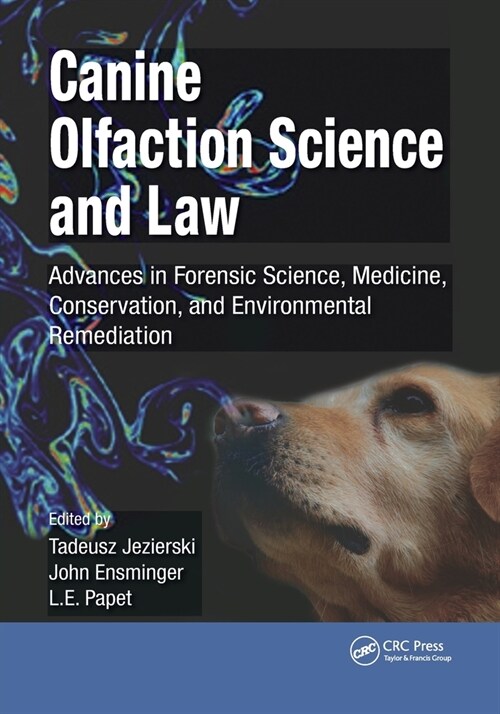 Canine Olfaction Science and Law

Advances in Forensic Science, Medicine, Conservation, and Environmental Remediation

Edited by
Tadeusz Jezierski
John Ensminger
L.E. Papet

CRC
CRC Press
Taylor & Francis Group